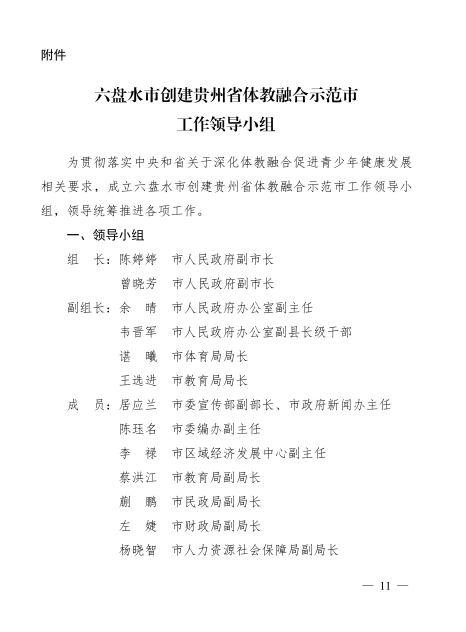 附件

六盘水市创建贵州省体教融合示范市
工作领导小组

为贯彻落实中央和省关于深化体教融合促进青少年健康发展相关要求，成立六盘水市创建贵州省体教融合示范市工作领导小组，领导统筹推进各项工作。

一、领导小组

组　长：陈婷婷　市人民政府副市长
　　　　曾晓芳　市人民政府副市长
副组长：余　晴　市人民政府办公室副主任
　　　　韦晋军　市人民政府办公室副县长级干部
　　　　谌　曦　市体育局局长
　　　　王选进　市教育局局长
成　员：居应兰　市委宣传部副部长、市政府新闻办主任
　　　　陈珏名　市委编办副主任
　　　　李　禄　市区域经济发展中心副主任
　　　　蔡洪江　市教育局副局长
　　　　蒯　鹏　市民政局副局长
　　　　左　婕　市财政局副局长
　　　　杨晓智　市人力资源社会保障局副局长

— 11 —